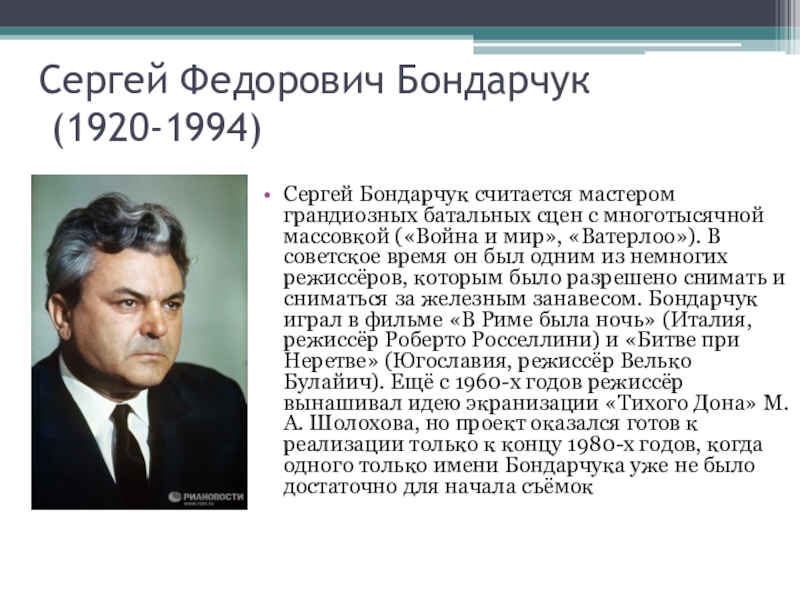 Сергей Федорович Бондарчук (1920-1994)

РИАНОВОСТИ
www.rian.ru

• Сергей Бондарчук считается мастером грандиозных батальных сцен с многотысячной массовкой («Война и мир», «Ватерлоо»). В советское время он был одним из немногих режиссёров, которым было разрешено снимать и сниматься за железным занавесом. Бондарчук играл в фильме «В Риме была ночь» (Италия, режиссёр Роберто Росселлини) и «Битве при Неретве» (Югославия, режиссёр Велько Булайич). Ещё с 1960-х годов режиссёр вынашивал идею экранизации «Тихого Дона» М. А. Шолохова, но проект оказался готов к реализации только к концу 1980-х годов, когда одного только имени Бондарчука уже не было достаточно для начала съёмок